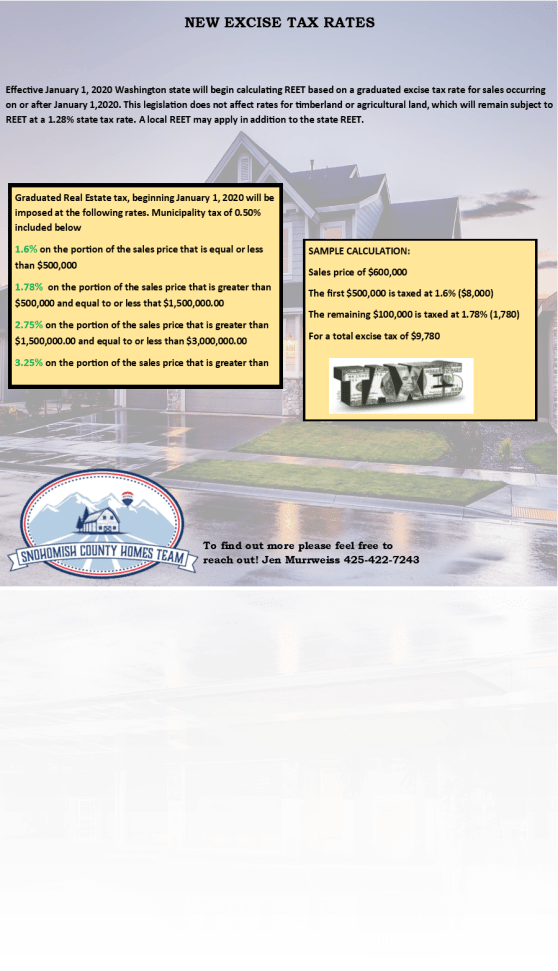 NEW EXCISE TAX RATES

Effective January 1, 2020 Washington state will begin calculating REET based on a graduated excise tax rate for sales occurring on or after January 1,2020. This legislation does not affect rates for timberland or agricultural land, which will remain subject to REET at a 1.28% state tax rate. A local REET may apply in addition to the state REET.

Graduated Real Estate tax, beginning January 1, 2020 will be imposed at the following rates. Municipality tax of 0.50% included below

1.6% on the portion of the sales price that is equal or less than $500,000

1.78% on the portion of the sales price that is greater than $500,000 and equal to or less that $1,500,000.00

2.75% on the portion of the sales price that is greater than $1,500,000.00 and equal to or less than $3,000,000.00

3.25% on the portion of the sales price that is greater than

SAMPLE CALCULATION:

Sales price of $600,000

The first $500,000 is taxed at 1.6% ($8,000)

The remaining $100,000 is taxed at 1.78% (1,780)

For a total excise tax of $9,780

TAXES

SNOHOMISH COUNTY HOMES TEAM

To find out more please feel free to reach out! Jen Murrweiss 425-422-7243